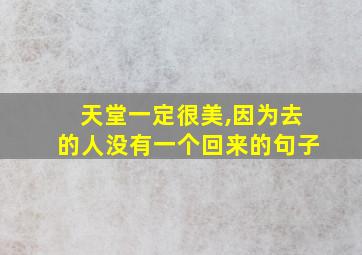 天堂一定很美,因为去的人没有一个回来的句子